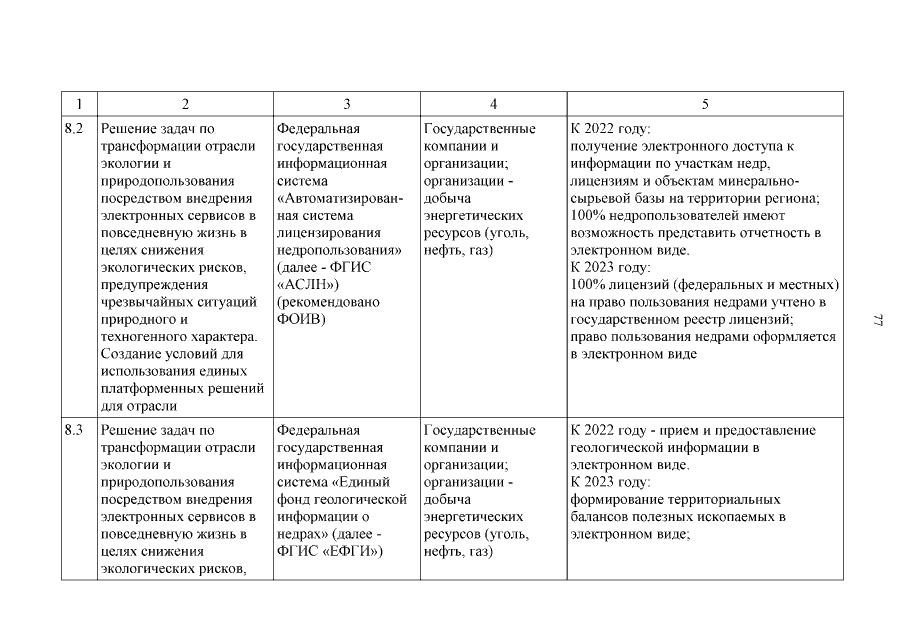 | 1 | 2 | 3 | 4 | 5 |
|---|---|---|---|---|
| 8.2 | Решение задач по трансформации отрасли экологии и природопользования посредством внедрения электронных сервисов в повседневную жизнь в целях снижения экологических рисков, предупреждения чрезвычайных ситуаций природного и техногенного характера. Создание условий для использования единых платформенных решений для отрасли | Федеральная государственная информационная система «Автоматизированная система лицензирования недропользования» (далее - ФГИС «АСЛН») (рекомендовано ФОИВ) | Государственные компании и организации; организации - добыча энергетических ресурсов (уголь, нефть, газ) | К 2022 году: получение электронного доступа к информации по участкам недр, лицензиям и объектам минерально-сырьевой базы на территории региона; 100% недропользователей имеют возможность представить отчетность в электронном виде. К 2023 году: 100% лицензий (федеральных и местных) на право пользования недрами учтено в государственном реестр лицензий; право пользования недрами оформляется в электронном виде |
| 8.3 | Решение задач по трансформации отрасли экологии и природопользования посредством внедрения электронных сервисов в повседневную жизнь в целях снижения экологических рисков, | Федеральная государственная информационная система «Единый фонд геологической информации о недрах» (далее - ФГИС «ЕФГИ») | Государственные компании и организации; организации - добыча энергетических ресурсов (уголь, нефть, газ) | К 2022 году - прием и предоставление геологической информации в электронном виде. К 2023 году: формирование территориальных балансов полезных ископаемых в электронном виде; |

77